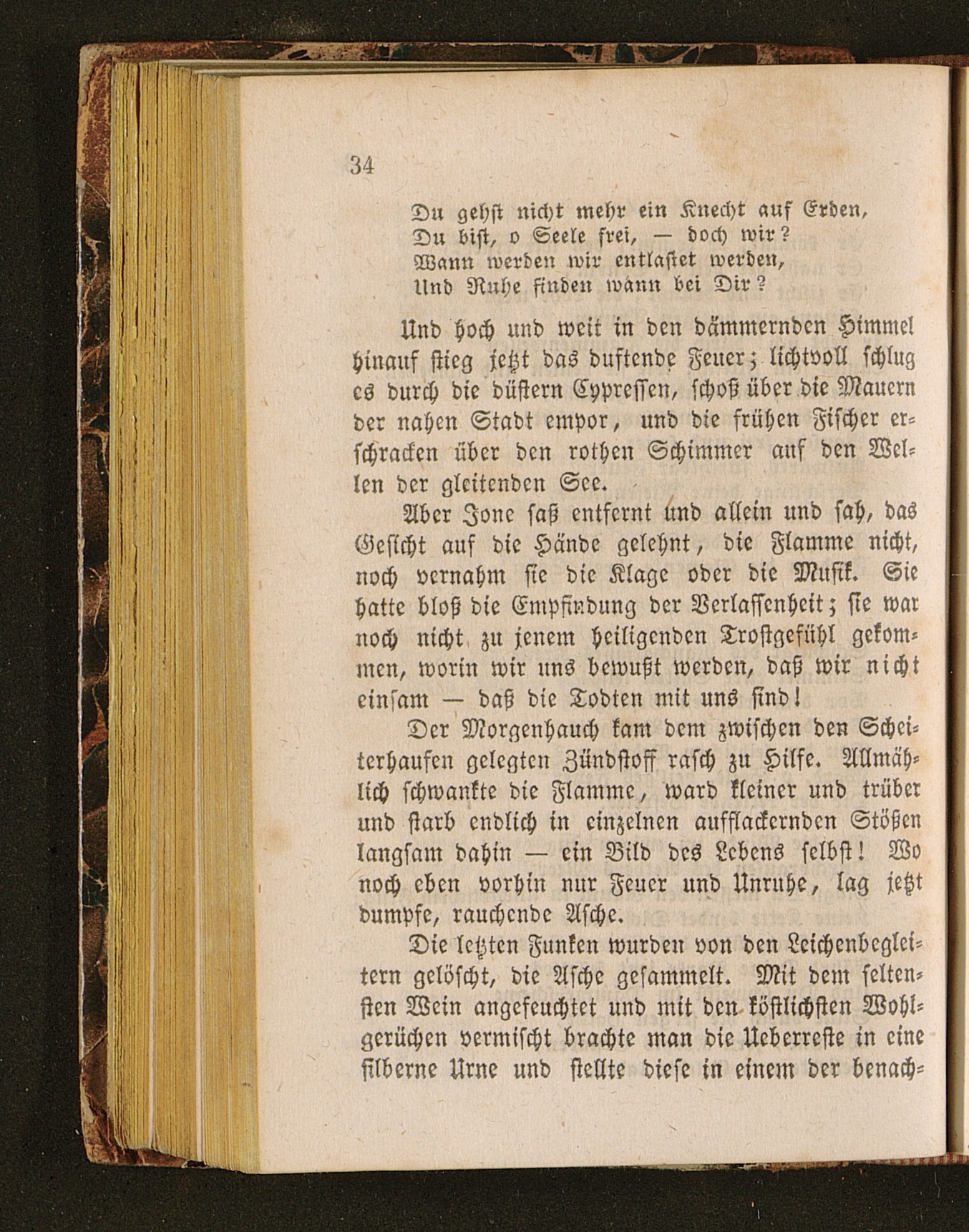 34

Du gehst nicht mehr ein Knecht auf Erden,
Du bist, o Seele frei, — doch wir?
Wann werden wir entlastet werden,
Und Ruhe finden wann bei Dir?

Und hoch und weit in den dämmernden Himmel hinauf stieg jetzt das duftende Feuer; lichtvoll schlug es durch die düstern Cypressen, schoß über die Mauern der nahen Stadt empor, und die frühen Fischer erschracken über den rothen Schimmer auf den Wellen der gleitenden See.

Aber Jone saß entfernt und allein und sah, das Gesicht auf die Hände gelehnt, die Flamme nicht, noch vernahm sie die Klage oder die Musik. Sie hatte bloß die Empfindung der Verlassenheit; sie war noch nicht zu jenem heiligenden Trostgefühl gekommen, worin wir uns bewußt werden, daß wir nicht einsam — daß die Todten mit uns sind!

Der Morgenhauch kam dem zwischen den Scheiterhaufen gelegten Zündstoff rasch zu Hilfe. Allmählich schwankte die Flamme, ward kleiner und trüber und starb endlich in einzelnen aufflackernden Stößen langsam dahin — ein Bild des Lebens selbst! Wo noch eben vorhin nur Feuer und Unruhe, lag jetzt dumpfe, rauchende Asche.

Die letzten Funken wurden von den Leichenbegleitern gelöscht, die Asche gesammelt. Mit dem seltensten Wein angefeuchtet und mit den köstlichsten Wohlgerüchen vermischt brachte man die Ueberreste in eine silberne Urne und stellte diese in einem der benach-